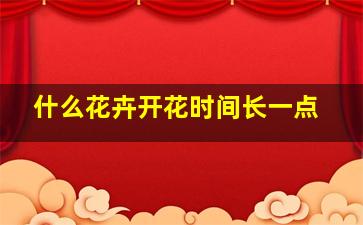 什么花卉开花时间长一点